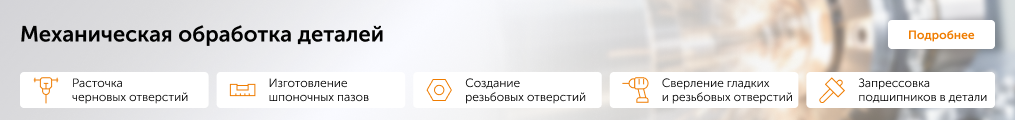 Механическая обработка деталей

Подробнее

Расточка черновых отверстий

Изготовление шпоночных пазов

Создание резьбовых отверстий

Сверление гладких и резьбовых отверстий

Запрессовка подшипников в детали